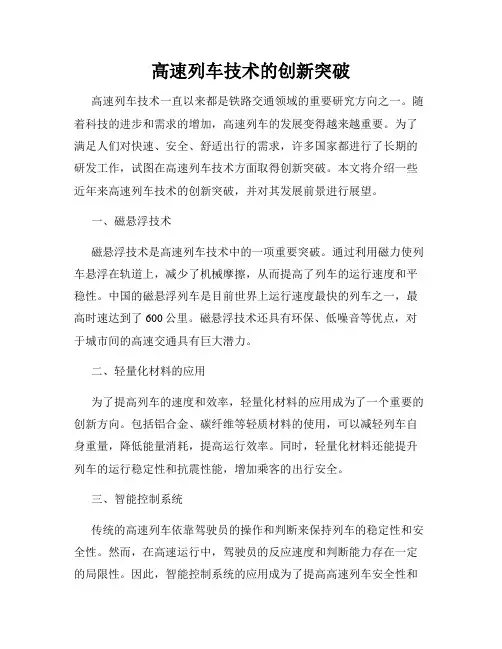 高速列车技术的创新突破

高速列车技术一直以来都是铁路交通领域的重要研究方向之一。随着科技的进步和需求的增加，高速列车的发展变得越来越重要。为了满足人们对快速、安全、舒适出行的需求，许多国家都进行了长期的研发工作，试图在高速列车技术方面取得创新突破。本文将介绍一些近年来高速列车技术的创新突破，并对其发展前景进行展望。

一、磁悬浮技术

磁悬浮技术是高速列车技术中的一项重要突破。通过利用磁力使列车悬浮在轨道上，减少了机械摩擦，从而提高了列车的运行速度和平稳性。中国的磁悬浮列车是目前世界上运行速度最快的列车之一，最高时速达到了 600 公里。磁悬浮技术还具有环保、低噪音等优点，对于城市间的高速交通具有巨大潜力。

二、轻量化材料的应用

为了提高列车的速度和效率，轻量化材料的应用成为了一个重要的创新方向。包括铝合金、碳纤维等轻质材料的使用，可以减轻列车自身重量，降低能量消耗，提高运行效率。同时，轻量化材料还能提升列车的运行稳定性和抗震性能，增加乘客的出行安全。

三、智能控制系统

传统的高速列车依靠驾驶员的操作和判断来保持列车的稳定性和安全性。然而，在高速运行中，驾驶员的反应速度和判断能力存在一定的局限性。因此，智能控制系统的应用成为了提高高速列车安全性和